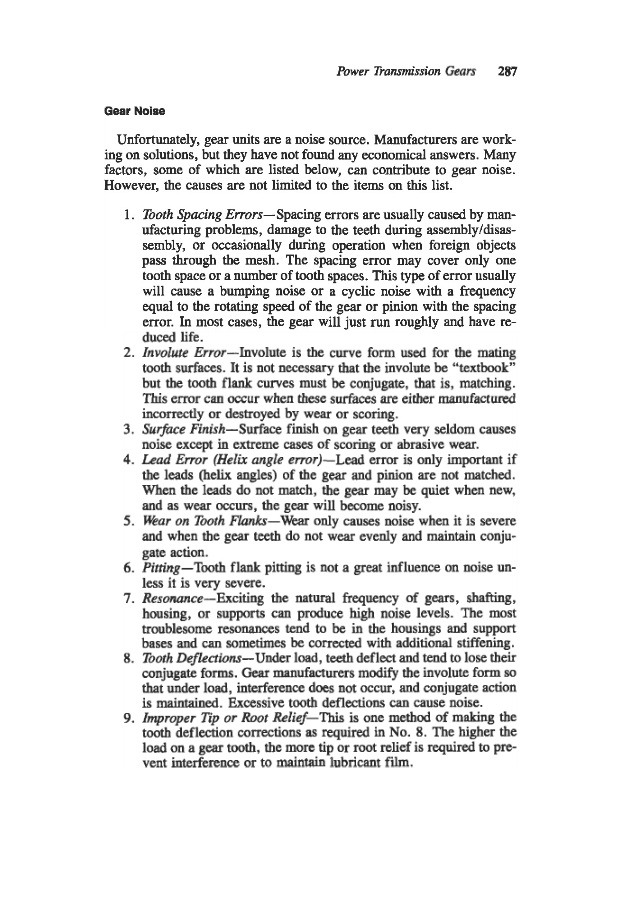 Power Transmission Gears 287

Gear Noise

Unfortunately, gear units are a noise source. Manufacturers are working on solutions, but they have not found any economical answers. Many factors, some of which are listed below, can contribute to gear noise. However, the causes are not limited to the items on this list.

1. Tooth Spacing Errors—Spacing errors are usually caused by manufacturing problems, damage to the teeth during assembly/disassembly, or occasionally during operation when foreign objects pass through the mesh. The spacing error may cover only one tooth space or a number of tooth spaces. This type of error usually will cause a bumping noise or a cyclic noise with a frequency equal to the rotating speed of the gear or pinion with the spacing error. In most cases, the gear will just run roughly and have reduced life.
2. Involute Error—Involute is the curve form used for the mating tooth surfaces. It is not necessary that the involute be "textbook" but the tooth flank curves must be conjugate, that is, matching. This error can occur when these surfaces are either manufactured incorrectly or destroyed by wear or scoring.
3. Surface Finish—Surface finish on gear teeth very seldom causes noise except in extreme cases of scoring or abrasive wear.
4. Lead Error (Helix angle error)—Lead error is only important if the leads (helix angles) of the gear and pinion are not matched. When the leads do not match, the gear may be quiet when new, and as wear occurs, the gear will become noisy.
5. Wear on Tooth Flanks—Wear only causes noise when it is severe and when the gear teeth do not wear evenly and maintain conjugate action.
6. Pitting—Tooth flank pitting is not a great influence on noise unless it is very severe.
7. Resonance—Exciting the natural frequency of gears, shafting, housing, or supports can produce high noise levels. The most troublesome resonances tend to be in the housings and support bases and can sometimes be corrected with additional stiffening.
8. Tooth Deflections—Under load, teeth deflect and tend to lose their conjugate forms. Gear manufacturers modify the involute form so that under load, interference does not occur, and conjugate action is maintained. Excessive tooth deflections can cause noise.
9. Improper Tip or Root Relief—This is one method of making the tooth deflection corrections as required in No. 8. The higher the load on a gear tooth, the more tip or root relief is required to prevent interference or to maintain lubricant film.